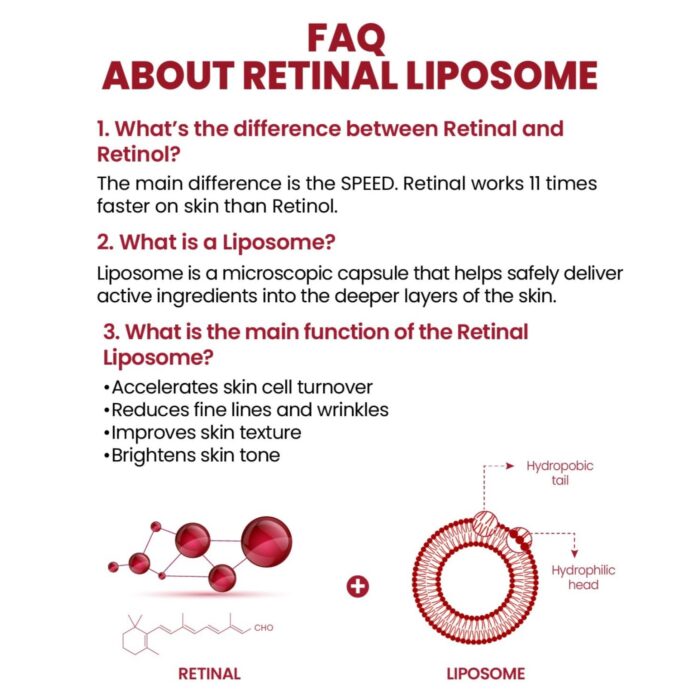 FAQ
ABOUT RETINAL LIPOSOME

1. What's the difference between Retinal and Retinol?

The main difference is the SPEED. Retinal works 11 times faster on skin than Retinol.

2. What is a Liposome?

Liposome is a microscopic capsule that helps safely deliver active ingredients into the deeper layers of the skin.

3. What is the main function of the Retinal Liposome?

•Accelerates skin cell turnover
•Reduces fine lines and wrinkles
•Improves skin texture
•Brightens skin tone

Hydropobic tail

Hydrophilic head

CHO

RETINAL

LIPOSOME